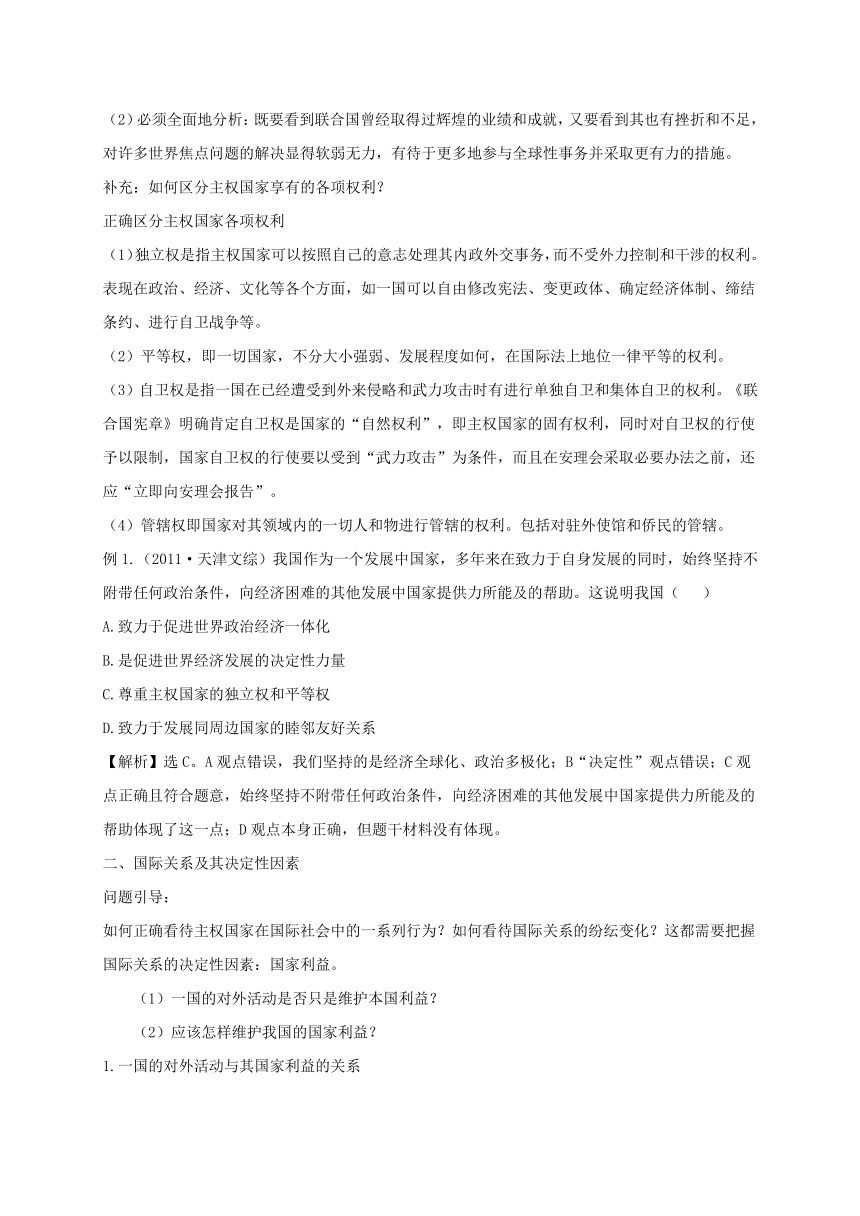 （2）必须全面地分析：既要看到联合国曾经取得过辉煌的业绩和成就，又要看到其也有挫折和不足，对许多世界焦点问题的解决显得软弱无力，有待于更多地参与全球性事务并采取更有力的措施。

补充：如何区分主权国家享有的各项权利？

正确区分主权国家各项权利

（1）独立权是指主权国家可以按照自己的意志处理其内政外交事务，而不受外力控制和干涉的权利。表现在政治、经济、文化等各个方面，如一国可以自由修改宪法、变更政体、确定经济体制、缔结条约、进行自卫战争等。

（2）平等权，即一切国家，不分大小强弱、发展程度如何，在国际法上地位一律平等的权利。

（3）自卫权是指一国在已经遭受到外来侵略和武力攻击时有进行单独自卫和集体自卫的权利。《联合国宪章》明确肯定自卫权是国家的“自然权利”，即主权国家的固有权利，同时对自卫权的行使予以限制，国家自卫权的行使要以受到“武力攻击”为条件，而且在安理会采取必要办法之前，还应“立即向安理会报告”。

（4）管辖权即国家对其领域内的一切人和物进行管辖的权利。包括对驻外使馆和侨民的管辖。

例 1.（2011·天津文综）我国作为一个发展中国家，多年来在致力于自身发展的同时，始终坚持不附带任何政治条件，向经济困难的其他发展中国家提供力所能及的帮助。这说明我国（　　）

A.致力于促进世界政治经济一体化

B.是促进世界经济发展的决定性力量

C.尊重主权国家的独立权和平等权

D.致力于发展同周边国家的睦邻友好关系

【解析】选 C。A 观点错误，我们坚持的是经济全球化、政治多极化；B“决定性”观点错误；C 观点正确且符合题意，始终坚持不附带任何政治条件，向经济困难的其他发展中国家提供力所能及的帮助体现了这一点；D 观点本身正确，但题干材料没有体现。

二、国际关系及其决定性因素

问题引导：

如何正确看待主权国家在国际社会中的一系列行为？如何看待国际关系的纷纭变化？这都需要把握国际关系的决定性因素：国家利益。

（1）一国的对外活动是否只是维护本国利益？

（2）应该怎样维护我国的国家利益？

1.一国的对外活动与其国家利益的关系